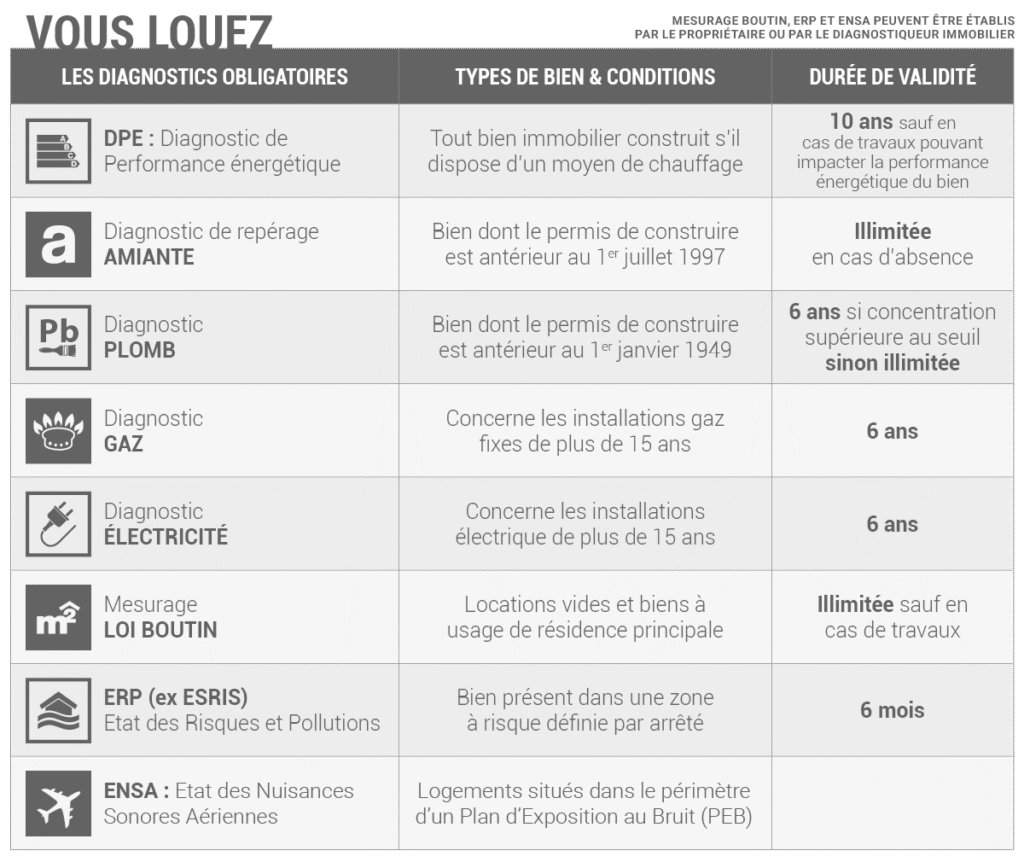 VOUS LOUEZ

MESURAGE BOUTIN, ERP ET ENSA PEUVENT ÊTRE ÉTABLIS PAR LE PROPRIÉTAIRE OU PAR LE DIAGNOSTIQUEUR IMMOBILIER

| LES DIAGNOSTICS OBLIGATOIRES | TYPES DE BIEN & CONDITIONS | DURÉE DE VALIDITÉ |
|---|---|---|
| DPE : Diagnostic de Performance énergétique | Tout bien immobilier construit s'il dispose d'un moyen de chauffage | 10 ans sauf en cas de travaux pouvant impacter la performance énergétique du bien |
| a Diagnostic de repérage AMIANTE | Bien dont le permis de construire est antérieur au 1$^{er}$ juillet 1997 | Illimitée en cas d'absence |
| Pb Diagnostic PLOMB | Bien dont le permis de construire est antérieur au 1$^{er}$ janvier 1949 | 6 ans si concentration supérieure au seuil sinon illimitée |
| Diagnostic GAZ | Concerne les installations gaz fixes de plus de 15 ans | 6 ans |
| Diagnostic ÉLECTRICITÉ | Concerne les installations électrique de plus de 15 ans | 6 ans |
| m² Mesurage LOI BOUTIN | Locations vides et biens à usage de résidence principale | Illimitée sauf en cas de travaux |
| ERP (ex ESRIS) Etat des Risques et Pollutions | Bien présent dans une zone à risque définie par arrêté | 6 mois |
| ENSA : Etat des Nuisances Sonores Aériennes | Logements situés dans le périmètre d'un Plan d'Exposition au Bruit (PEB) | |